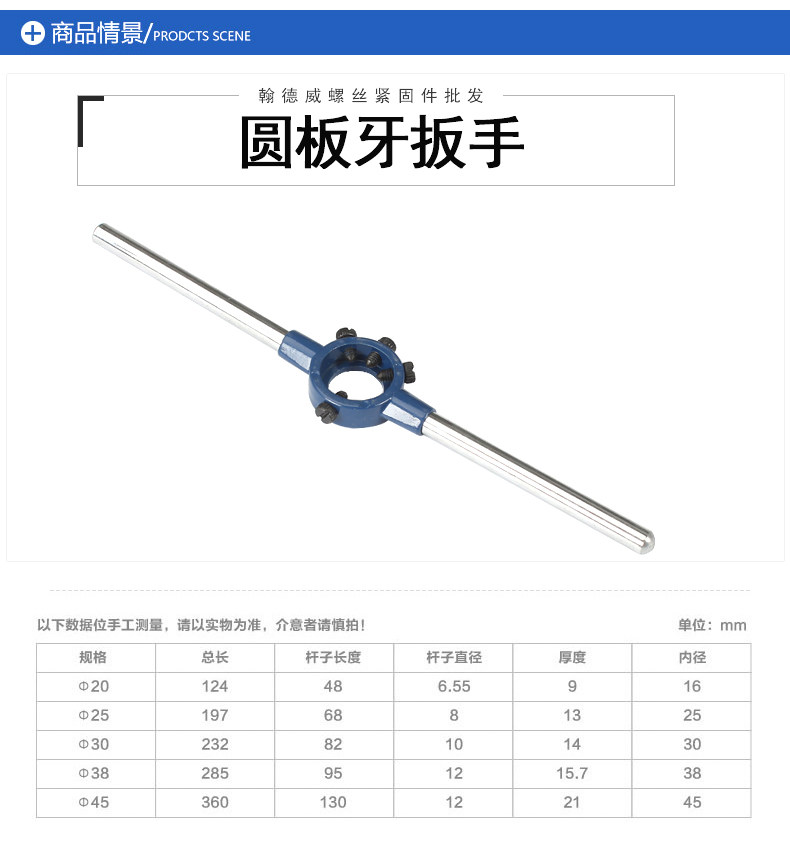 商品情景/PRODCTS SCENE

翰德威螺丝紧固件批发

圆板牙扳手

以下数据位手工测量，请以实物为准，介意者请慎拍！

单位：mm

| 规格 | 总长 | 杆子长度 | 杆子直径 | 厚度 | 内径 |
|---|---|---|---|---|---|
| Φ20 | 124 | 48 | 6.55 | 9 | 16 |
| Φ25 | 197 | 68 | 8 | 13 | 25 |
| Φ30 | 232 | 82 | 10 | 14 | 30 |
| Φ38 | 285 | 95 | 12 | 15.7 | 38 |
| Φ45 | 360 | 130 | 12 | 21 | 45 |